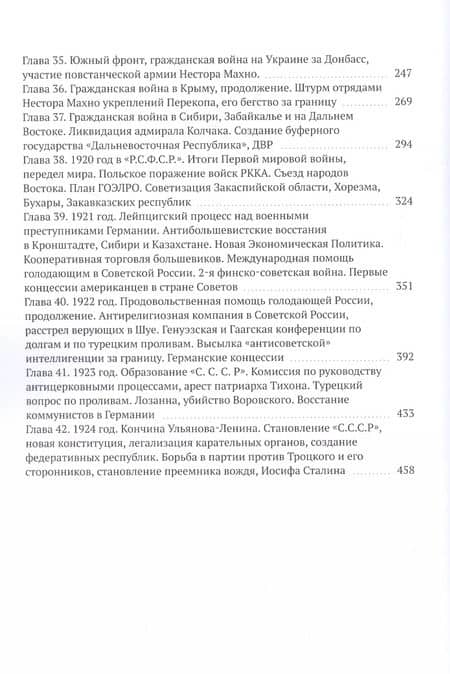 Глава 35. Южный фронт, гражданская война на Украине за Донбасс, участие повстанческой армии Нестора Махно. 247

Глава 36. Гражданская война в Крыму, продолжение. Штурм отрядами Нестора Махно укреплений Перекопа, его бегство за границу 269

Глава 37. Гражданская война в Сибири, Забайкалье и на Дальнем Востоке. Ликвидация адмирала Колчака. Создание буферного государства «Дальневосточная Республика», ДВР 294

Глава 38. 1920 год в «Р.С.Ф.С.Р.». Итоги Первой мировой войны, передел мира. Польское поражение войск РККА. Съезд народов Востока. План ГОЭЛРО. Советизация Закаспийской области, Хорезма, Бухары, Закавказских республик 324

Глава 39. 1921 год. Лейпцигский процесс над военными преступниками Германии. Антибольшевистские восстания в Кронштадте, Сибири и Казахстане. Новая Экономическая Политика. Кооперативная торговля большевиков. Международная помощь голодающим в Советской России. 2-я финско-советская война. Первые концессии американцев в стране Советов 351

Глава 40. 1922 год. Продовольственная помощь голодающей России, продолжение. Антирелигиозная компания в Советской России, расстрел верующих в Шуе. Генуэзская и Гаагская конференции по долгам и по турецким проливам. Высылка «антисоветской» интеллигенции за границу. Германские концессии 392

Глава 41. 1923 год. Образование «С. С. С. Р». Комиссия по руководству антицерковными процессами, арест патриарха Тихона. Турецкий вопрос по проливам. Лозанна, убийство Воровского. Восстание коммунистов в Германии 433

Глава 42. 1924 год. Кончина Ульянова-Ленина. Становление «С.С.С.Р», новая конституция, легализация карательных органов, создание федеративных республик. Борьба в партии против Троцкого и его сторонников, становление преемника вождя, Иосифа Сталина 458